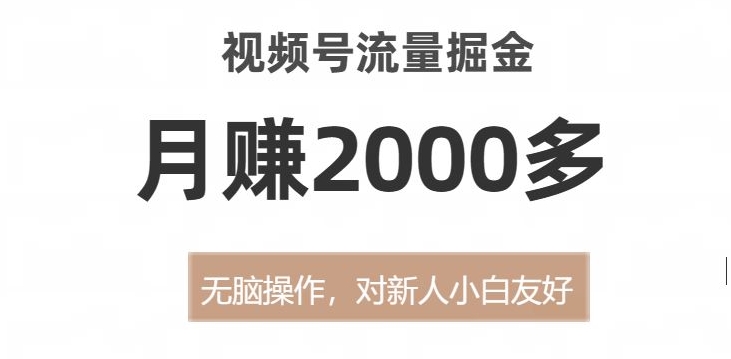 视频号流量掘金

月赚2000多

无脑操作，对新人小白友好